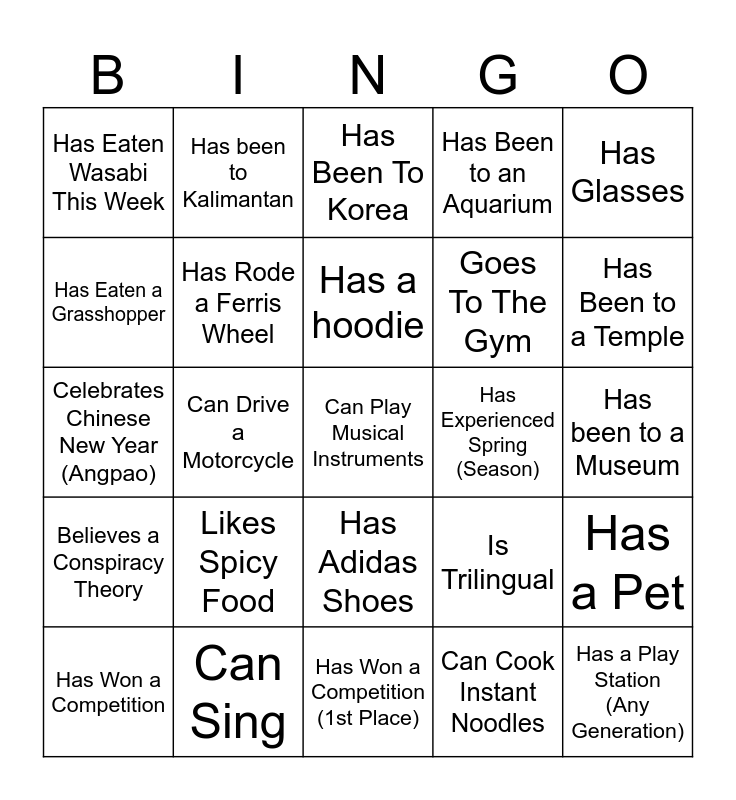 | B | I | N | G | O |
|---|---|---|---|---|
| Has Eaten Wasabi This Week | Has been to Kalimantan | Has Been To Korea | Has Been to an Aquarium | Has Glasses |
| Has Eaten a Grasshopper | Has Rode a Ferris Wheel | Has a hoodie | Goes To The Gym | Has Been to a Temple |
| Celebrates Chinese New Year (Angpao) | Can Drive a Motorcycle | Can Play Musical Instruments | Has Experienced Spring (Season) | Has been to a Museum |
| Believes a Conspiracy Theory | Likes Spicy Food | Has Adidas Shoes | Is Trilingual | Has a Pet |
| Has Won a Competition | Can Sing | Has Won a Competition (1st Place) | Can Cook Instant Noodles | Has a Play Station (Any Generation) |